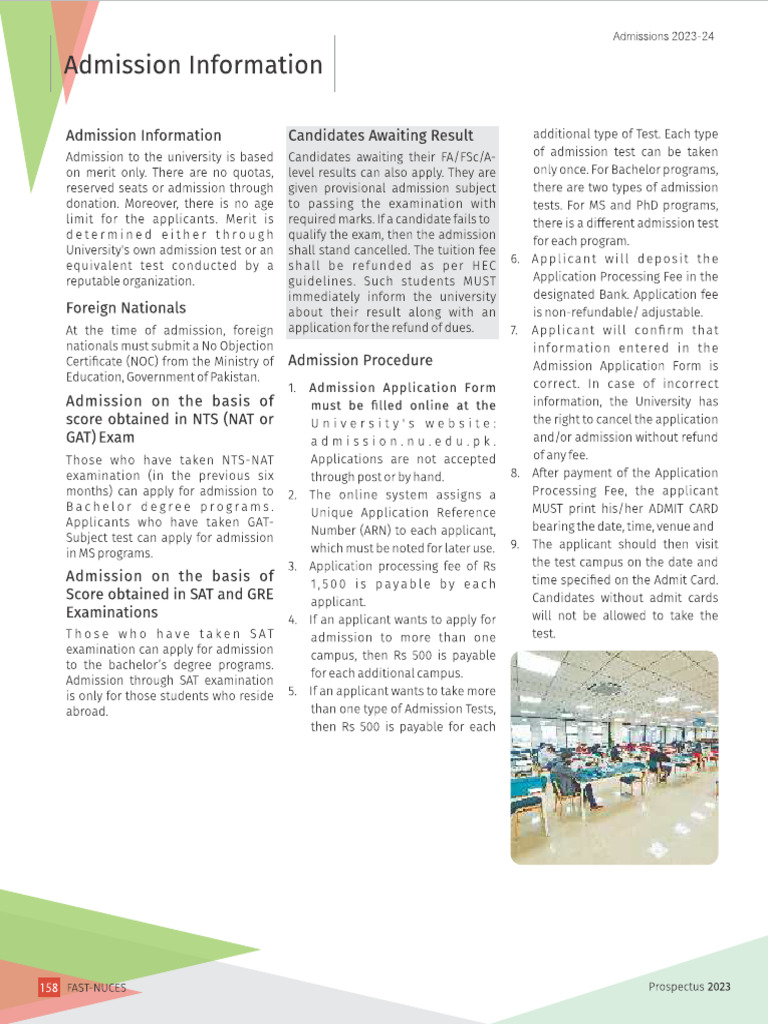 Admissions 2023-24

Admission Information

Admission Information

Admission to the university is based on merit only. There are no quotas, reserved seats or admission through donation. Moreover, there is no age limit for the applicants. Merit is determined either through University's own admission test or an equivalent test conducted by a reputable organization.

Foreign Nationals

At the time of admission, foreign nationals must submit a No Objection Certificate (NOC) from the Ministry of Education, Government of Pakistan.

Admission on the basis of score obtained in NTS (NAT or GAT) Exam

Those who have taken NTS-NAT examination (in the previous six months) can apply for admission to Bachelor degree programs. Applicants who have taken GAT-Subject test can apply for admission in MS programs.

Admission on the basis of Score obtained in SAT and GRE Examinations

Those who have taken SAT examination can apply for admission to the bachelor's degree programs. Admission through SAT examination is only for those students who reside abroad.

Candidates Awaiting Result

Candidates awaiting their FA/FSc/A-level results can also apply. They are given provisional admission subject to passing the examination with required marks. If a candidate fails to qualify the exam, then the admission shall stand cancelled. The tuition fee shall be refunded as per HEC guidelines. Such students MUST immediately inform the university about their result along with an application for the refund of dues.

Admission Procedure

1. Admission Application Form must be filled online at the University's website: admission.nu.edu.pk. Applications are not accepted through post or by hand.
2. The online system assigns a Unique Application Reference Number (ARN) to each applicant, which must be noted for later use.
3. Application processing fee of Rs 1,500 is payable by each applicant.
4. If an applicant wants to apply for admission to more than one campus, then Rs 500 is payable for each additional campus.
5. If an applicant wants to take more than one type of Admission Tests, then Rs 500 is payable for each additional type of Test. Each type of admission test can be taken only once. For Bachelor programs, there are two types of admission tests. For MS and PhD programs, there is a different admission test for each program.
6. Applicant will deposit the Application Processing Fee in the designated Bank. Application fee is non-refundable/ adjustable.
7. Applicant will confirm that information entered in the Admission Application Form is correct. In case of incorrect information, the University has the right to cancel the application and/or admission without refund of any fee.
8. After payment of the Application Processing Fee, the applicant MUST print his/her ADMIT CARD bearing the date, time, venue and
9. The applicant should then visit the test campus on the date and time specified on the Admit Card. Candidates without admit cards will not be allowed to take the test.

158 FAST-NUCES

Prospectus 2023